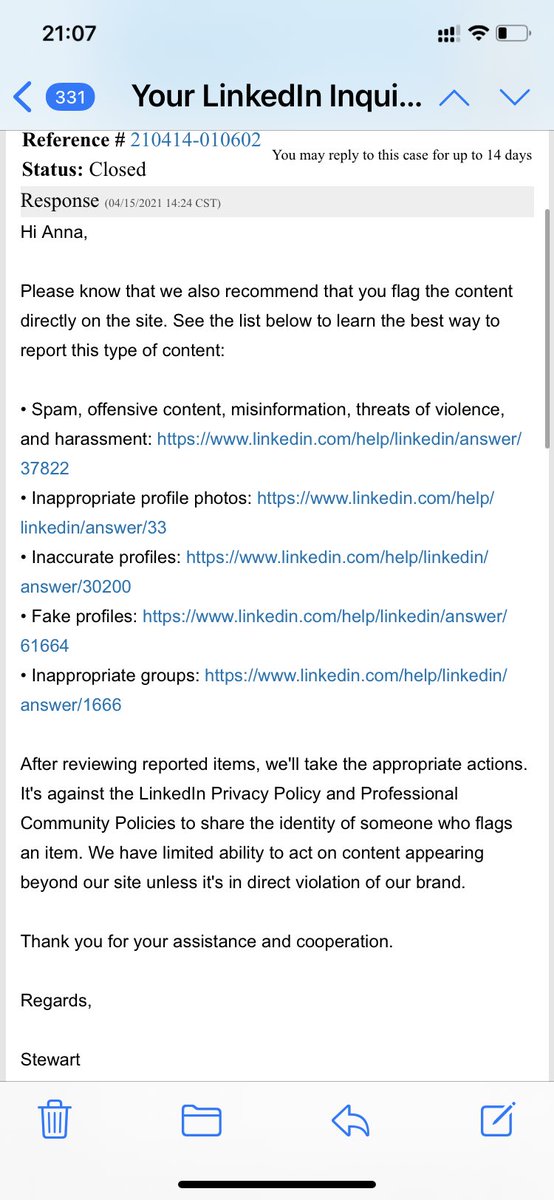 21:07

331 Your LinkedIn Inqui...

Reference # 210414-010602
Status: Closed
You may reply to this case for up to 14 days

Response (04/15/2021 14:24 CST)

Hi Anna,

Please know that we also recommend that you flag the content directly on the site. See the list below to learn the best way to report this type of content:

• Spam, offensive content, misinformation, threats of violence, and harassment: https://www.linkedin.com/help/linkedin/answer/37822
• Inappropriate profile photos: https://www.linkedin.com/help/linkedin/answer/33
• Inaccurate profiles: https://www.linkedin.com/help/linkedin/answer/30200
• Fake profiles: https://www.linkedin.com/help/linkedin/answer/61664
• Inappropriate groups: https://www.linkedin.com/help/linkedin/answer/1666

After reviewing reported items, we'll take the appropriate actions. It's against the LinkedIn Privacy Policy and Professional Community Policies to share the identity of someone who flags an item. We have limited ability to act on content appearing beyond our site unless it's in direct violation of our brand.

Thank you for your assistance and cooperation.

Regards,

Stewart